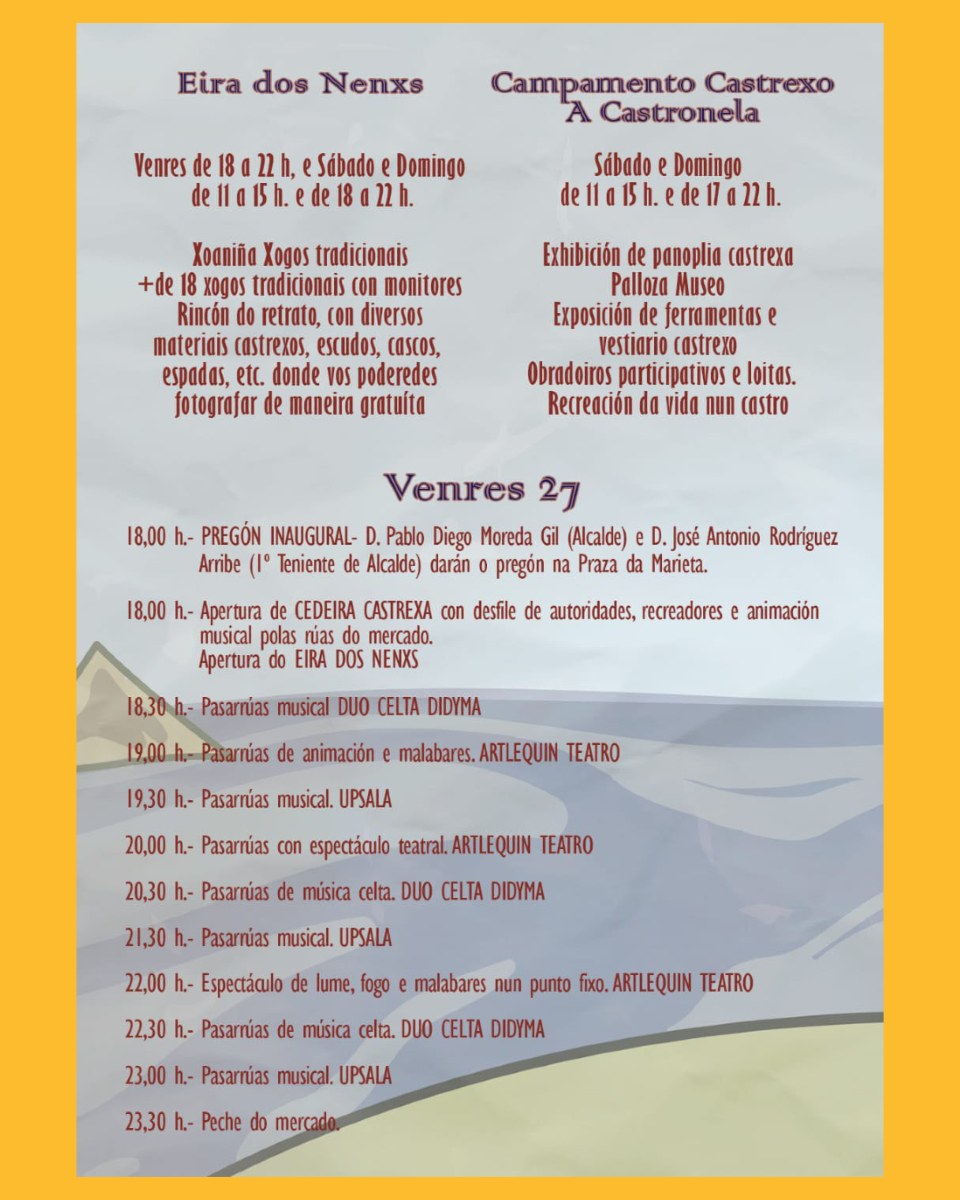 Eira dos Nenxs

Venres de 18 a 22 h, e Sábado e Domingo de 11 a 15 h. e de 18 a 22 h.

Xoaniña Xogos tradicionais
+de 18 xogos tradicionais con monitores
Rincón do retrato, con diversos materiais castrexos, escudos, cascos, espadas, etc. donde vos poderedes fotografar de maneira gratuíta

Campamento Castrexo A Castronela

Sábado e Domingo de 11 a 15 h. e de 17 a 22 h.

Exhibición de panoplia castrexa
Palloza Museo
Exposición de ferramentas e vestiario castrexo
Obradoiros participativos e loitas.
Recreación da vida nun castro

Venres 27

18,00 h.- PREGÓN INAUGURAL- D. Pablo Diego Moreda Gil (Alcalde) e D. José Antonio Rodríguez Arribe (1º Teniente de Alcalde) darán o pregón na Praza da Marieta.

18,00 h.- Apertura de CEDEIRA CASTREXA con desfile de autoridades, recreadores e animación musical polas rúas do mercado.
Apertura do EIRA DOS NENXS

18,30 h.- Pasarrúas musical DUO CELTA DIDYMA

19,00 h.- Pasarrúas de animación e malabares. ARTLEQUIN TEATRO

19,30 h.- Pasarrúas musical. UPSALA

20,00 h.- Pasarrúas con espectáculo teatral. ARTLEQUIN TEATRO

20,30 h.- Pasarrúas de música celta. DUO CELTA DIDYMA

21,30 h.- Pasarrúas musical. UPSALA

22,00 h.- Espectáculo de lume, fogo e malabares nun punto fixo. ARTLEQUIN TEATRO

22,30 h.- Pasarrúas de música celta. DUO CELTA DIDYMA

23,00 h.- Pasarrúas musical. UPSALA

23,30 h.- Peche do mercado.